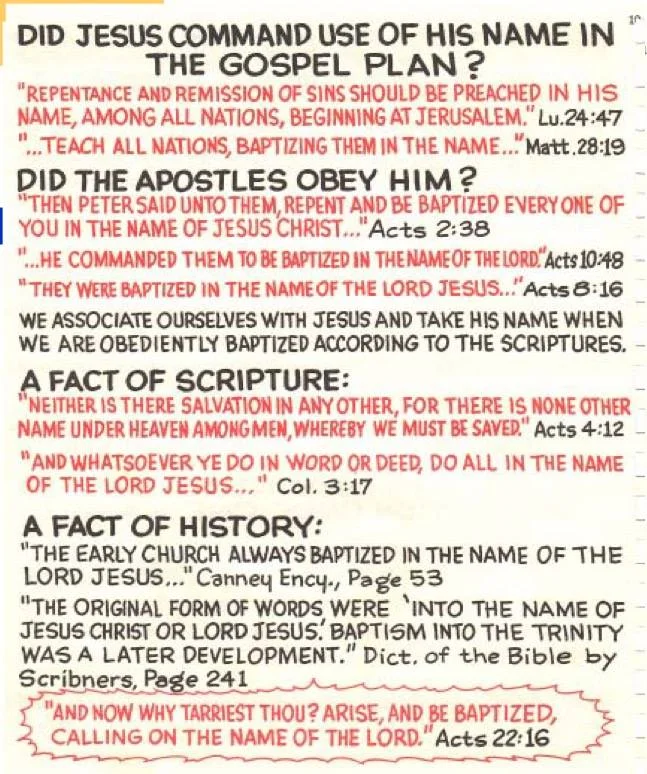 DID JESUS COMMAND USE OF HIS NAME IN THE GOSPEL PLAN?

"REPENTANCE AND REMISSION OF SINS SHOULD BE PREACHED IN HIS NAME, AMONG ALL NATIONS, BEGINNING AT JERUSALEM." Lu.24:47

"...TEACH ALL NATIONS, BAPTIZING THEM IN THE NAME..." Matt.28:19

DID THE APOSTLES OBEY HIM?

"THEN PETER SAID UNTO THEM, REPENT AND BE BAPTIZED EVERY ONE OF YOU IN THE NAME OF JESUS CHRIST..." Acts 2:38

"...HE COMMANDED THEM TO BE BAPTIZED IN THE NAME OF THE LORD." Acts 10:48

"THEY WERE BAPTIZED IN THE NAME OF THE LORD JESUS..." Acts 8:16

WE ASSOCIATE OURSELVES WITH JESUS AND TAKE HIS NAME WHEN WE ARE OBEDIENTLY BAPTIZED ACCORDING TO THE SCRIPTURES.

A FACT OF SCRIPTURE:

"NEITHER IS THERE SALVATION IN ANY OTHER, FOR THERE IS NONE OTHER NAME UNDER HEAVEN AMONG MEN, WHEREBY WE MUST BE SAVED." Acts 4:12

"AND WHATSOEVER YE DO IN WORD OR DEED, DO ALL IN THE NAME OF THE LORD JESUS..." Col. 3:17

A FACT OF HISTORY:

"THE EARLY CHURCH ALWAYS BAPTIZED IN THE NAME OF THE LORD JESUS..." Canney Ency., Page 53

"THE ORIGINAL FORM OF WORDS WERE 'INTO THE NAME OF JESUS CHRIST OR LORD JESUS.' BAPTISM INTO THE TRINITY WAS A LATER DEVELOPMENT." Dict. of the Bible by Scribners, Page 241

"AND NOW WHY TARRIEST THOU? ARISE, AND BE BAPTIZED, CALLING ON THE NAME OF THE LORD." Acts 22:16